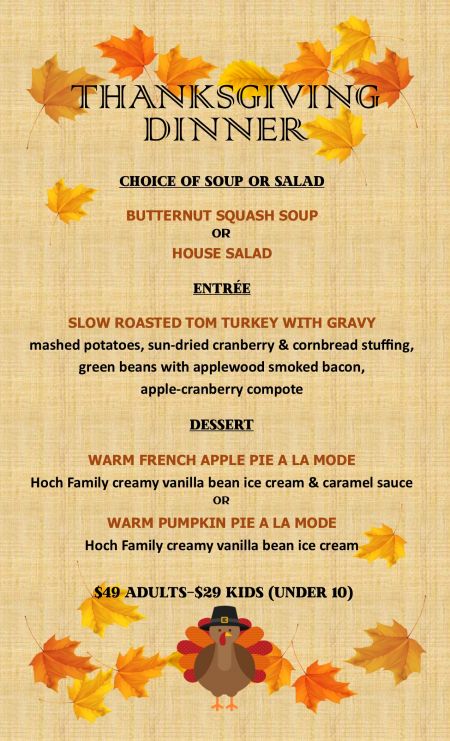 THANKSGIVING DINNER

CHOICE OF SOUP OR SALAD

BUTTERNUT SQUASH SOUP
OR
HOUSE SALAD

ENTRÉE

SLOW ROASTED TOM TURKEY WITH GRAVY
mashed potatoes, sun-dried cranberry & cornbread stuffing, green beans with applewood smoked bacon, apple-cranberry compote

DESSERT

WARM FRENCH APPLE PIE A LA MODE
Hoch Family creamy vanilla bean ice cream & caramel sauce
OR
WARM PUMPKIN PIE A LA MODE
Hoch Family creamy vanilla bean ice cream

$49 ADULTS-$29 KIDS (UNDER 10)